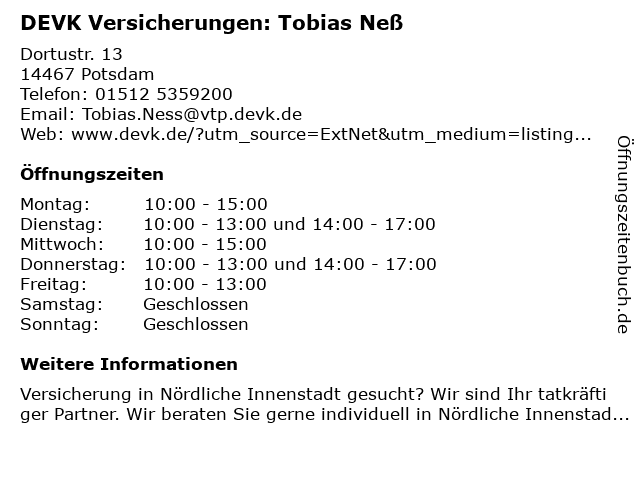 DEVK Versicherungen: Tobias Neß

Dortustr. 13
14467 Potsdam
Telefon: 01512 5359200
Email: Tobias.Ness@vtp.devk.de
Web: www.devk.de/?utm_source=ExtNet&utm_medium=listing...

Öffnungszeiten

Montag: 10:00 - 15:00
Dienstag: 10:00 - 13:00 und 14:00 - 17:00
Mittwoch: 10:00 - 15:00
Donnerstag: 10:00 - 13:00 und 14:00 - 17:00
Freitag: 10:00 - 13:00
Samstag: Geschlossen
Sonntag: Geschlossen

Weitere Informationen

Versicherung in Nördliche Innenstadt gesucht? Wir sind Ihr tatkräftiger Partner. Wir beraten Sie gerne individuell in Nördliche Innenstad...

Öffnungszeitenbuch.de